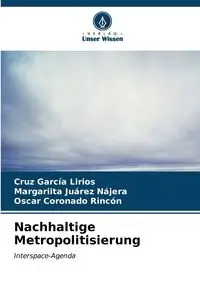 VERLAG
Unser Wissen

Cruz García Lirios
Margariita Juárez Nájera
Oscar Coronado Rincón

Nachhaltige Metropolitisierung

Interspace-Agenda